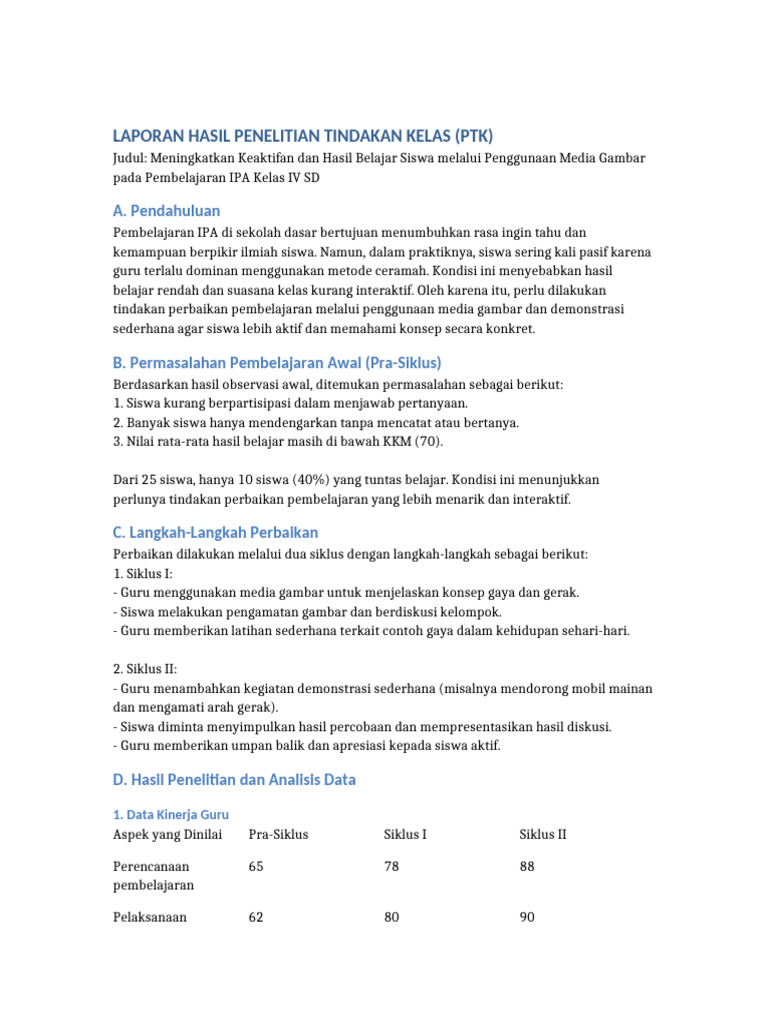 LAPORAN HASIL PENELITIAN TINDAKAN KELAS (PTK)

Judul: Meningkatkan Keaktifan dan Hasil Belajar Siswa melalui Penggunaan Media Gambar pada Pembelajaran IPA Kelas IV SD

A. Pendahuluan

Pembelajaran IPA di sekolah dasar bertujuan menumbuhkan rasa ingin tahu dan kemampuan berpikir ilmiah siswa. Namun, dalam praktiknya, siswa sering kali pasif karena guru terlalu dominan menggunakan metode ceramah. Kondisi ini menyebabkan hasil belajar rendah dan suasana kelas kurang interaktif. Oleh karena itu, perlu dilakukan tindakan perbaikan pembelajaran melalui penggunaan media gambar dan demonstrasi sederhana agar siswa lebih aktif dan memahami konsep secara konkret.

B. Permasalahan Pembelajaran Awal (Pra-Siklus)

Berdasarkan hasil observasi awal, ditemukan permasalahan sebagai berikut:
1. Siswa kurang berpartisipasi dalam menjawab pertanyaan.
2. Banyak siswa hanya mendengarkan tanpa mencatat atau bertanya.
3. Nilai rata-rata hasil belajar masih di bawah KKM (70).

Dari 25 siswa, hanya 10 siswa (40%) yang tuntas belajar. Kondisi ini menunjukkan perlunya tindakan perbaikan pembelajaran yang lebih menarik dan interaktif.

C. Langkah-Langkah Perbaikan

Perbaikan dilakukan melalui dua siklus dengan langkah-langkah sebagai berikut:
1. Siklus I:
- Guru menggunakan media gambar untuk menjelaskan konsep gaya dan gerak.
- Siswa melakukan pengamatan gambar dan berdiskusi kelompok.
- Guru memberikan latihan sederhana terkait contoh gaya dalam kehidupan sehari-hari.

2. Siklus II:
- Guru menambahkan kegiatan demonstrasi sederhana (misalnya mendorong mobil mainan dan mengamati arah gerak).
- Siswa diminta menyimpulkan hasil percobaan dan mempresentasikan hasil diskusi.
- Guru memberikan umpan balik dan apresiasi kepada siswa aktif.

D. Hasil Penelitian dan Analisis Data

1. Data Kinerja Guru

| Aspek yang Dinilai | Pra-Siklus | Siklus I | Siklus II |
|---|---|---|---|
| Perencanaan pembelajaran | 65 | 78 | 88 |
| Pelaksanaan | 62 | 80 | 90 |